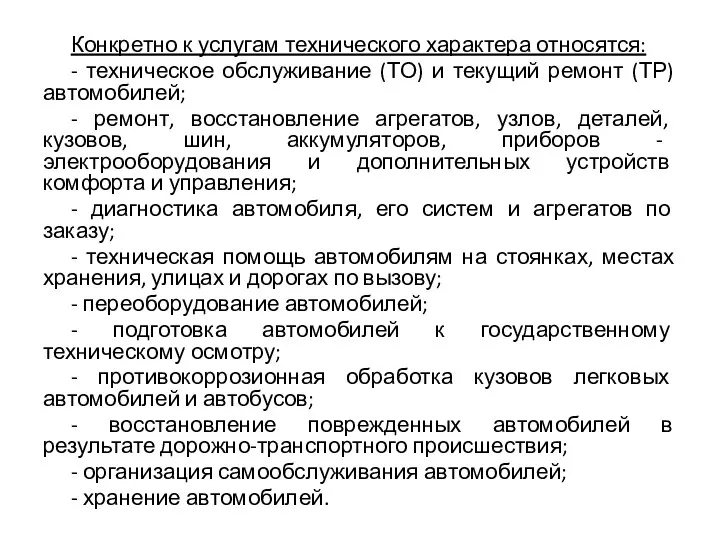 Конкретно к услугам технического характера относятся:

- техническое обслуживание (ТО) и текущий ремонт (ТР) автомобилей;

- ремонт, восстановление агрегатов, узлов, деталей, кузовов, шин, аккумуляторов, приборов - электрооборудования и дополнительных устройств комфорта и управления;

- диагностика автомобиля, его систем и агрегатов по заказу;

- техническая помощь автомобилям на стоянках, местах хранения, улицах и дорогах по вызову;

- переоборудование автомобилей;

- подготовка автомобилей к государственному техническому осмотру;

- противокоррозионная обработка кузовов легковых автомобилей и автобусов;

- восстановление поврежденных автомобилей в результате дорожно-транспортного происшествия;

- организация самообслуживания автомобилей;

- хранение автомобилей.